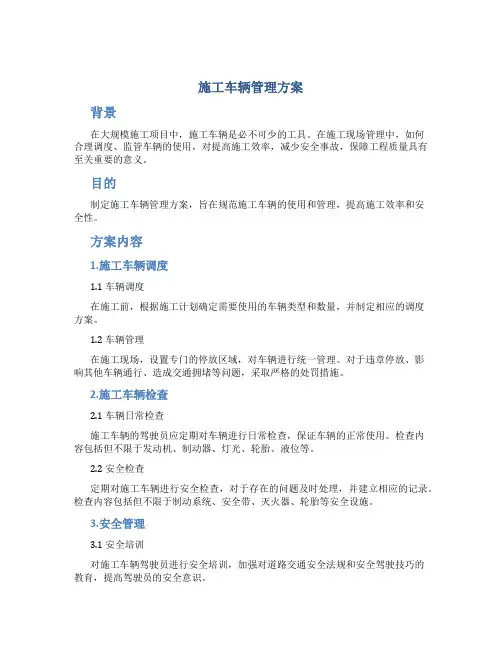 施工车辆管理方案

背景

在大规模施工项目中，施工车辆是必不可少的工具。在施工现场管理中，如何合理调度、监管车辆的使用，对提高施工效率，减少安全事故，保障工程质量具有至关重要的意义。

目的

制定施工车辆管理方案，旨在规范施工车辆的使用和管理，提高施工效率和安全性。

方案内容

1.施工车辆调度

1.1 车辆调度

在施工前，根据施工计划确定需要使用的车辆类型和数量，并制定相应的调度方案。

1.2 车辆管理

在施工现场，设置专门的停放区域，对车辆进行统一管理。对于违章停放、影响其他车辆通行、造成交通拥堵等问题，采取严格的处罚措施。

2.施工车辆检查

2.1 车辆日常检查

施工车辆的驾驶员应定期对车辆进行日常检查，保证车辆的正常使用。检查内容包括但不限于发动机、制动器、灯光、轮胎、液位等。

2.2 安全检查

定期对施工车辆进行安全检查，对于存在的问题及时处理，并建立相应的记录。检查内容包括但不限于制动系统、安全带、灭火器、轮胎等安全设施。

3.安全管理

3.1 安全培训

对施工车辆驾驶员进行安全培训，加强对道路交通安全法规和安全驾驶技巧的教育，提高驾驶员的安全意识。